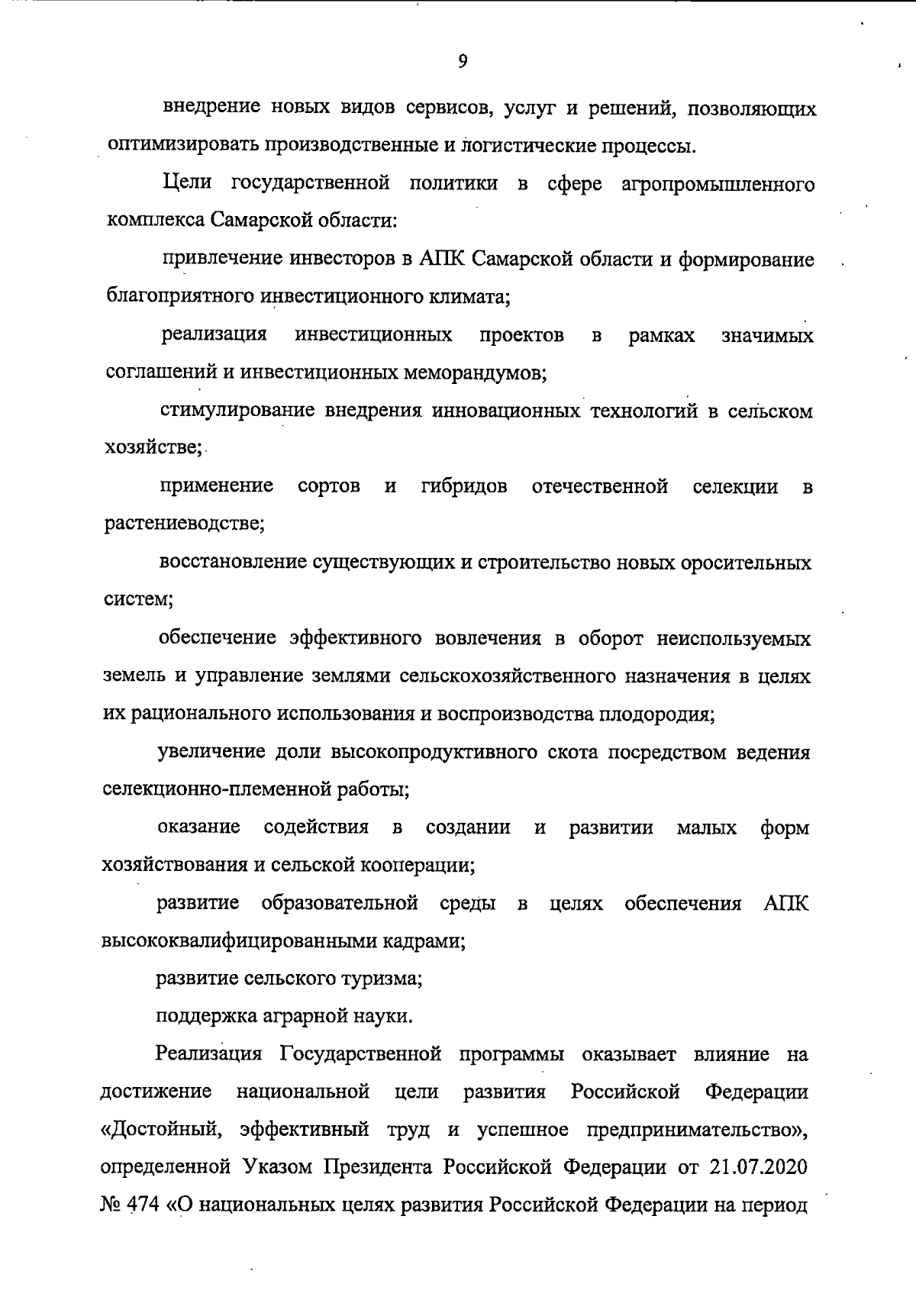 9

внедрение новых видов сервисов, услуг и решений, позволяющих оптимизировать производственные и логистические процессы.

Цели государственной политики в сфере агропромышленного комплекса Самарской области:

привлечение инвесторов в АПК Самарской области и формирование благоприятного инвестиционного климата;

реализация инвестиционных проектов в рамках значимых соглашений и инвестиционных меморандумов;

стимулирование внедрения инновационных технологий в сельском хозяйстве;

применение сортов и гибридов отечественной селекции в растениеводстве;

восстановление существующих и строительство новых оросительных систем;

обеспечение эффективного вовлечения в оборот неиспользуемых земель и управление землями сельскохозяйственного назначения в целях их рационального использования и воспроизводства плодородия;

увеличение доли высокопродуктивного скота посредством ведения селекционно-племенной работы;

оказание содействия в создании и развитии малых форм хозяйствования и сельской кооперации;

развитие образовательной среды в целях обеспечения АПК высококвалифицированными кадрами;

развитие сельского туризма;

поддержка аграрной науки.

Реализация Государственной программы оказывает влияние на достижение национальной цели развития Российской Федерации «Достойный, эффективный труд и успешное предпринимательство», определенной Указом Президента Российской Федерации от 21.07.2020 № 474 «О национальных целях развития Российской Федерации на период